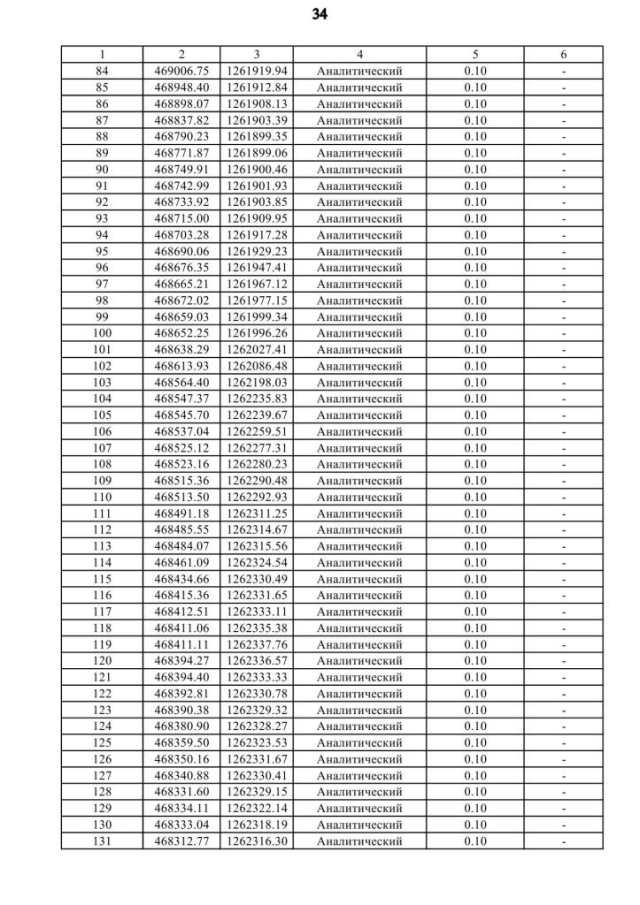 34

| 1 | 2 | 3 | 4 | 5 | 6 |
|---|---|---|---|---|---|
| 84 | 469006.75 | 1261919.94 | Аналитический | 0.10 | - |
| 85 | 468948.40 | 1261912.84 | Аналитический | 0.10 | - |
| 86 | 468898.07 | 1261908.13 | Аналитический | 0.10 | - |
| 87 | 468837.82 | 1261903.39 | Аналитический | 0.10 | - |
| 88 | 468790.23 | 1261899.35 | Аналитический | 0.10 | - |
| 89 | 468771.87 | 1261899.06 | Аналитический | 0.10 | - |
| 90 | 468749.91 | 1261900.46 | Аналитический | 0.10 | - |
| 91 | 468742.99 | 1261901.93 | Аналитический | 0.10 | - |
| 92 | 468733.92 | 1261903.85 | Аналитический | 0.10 | - |
| 93 | 468715.00 | 1261909.95 | Аналитический | 0.10 | - |
| 94 | 468703.28 | 1261917.28 | Аналитический | 0.10 | - |
| 95 | 468690.06 | 1261929.23 | Аналитический | 0.10 | - |
| 96 | 468676.35 | 1261947.41 | Аналитический | 0.10 | - |
| 97 | 468665.21 | 1261967.12 | Аналитический | 0.10 | - |
| 98 | 468672.02 | 1261977.15 | Аналитический | 0.10 | - |
| 99 | 468659.03 | 1261999.34 | Аналитический | 0.10 | - |
| 100 | 468652.25 | 1261996.26 | Аналитический | 0.10 | - |
| 101 | 468638.29 | 1262027.41 | Аналитический | 0.10 | - |
| 102 | 468613.93 | 1262086.48 | Аналитический | 0.10 | - |
| 103 | 468564.40 | 1262198.03 | Аналитический | 0.10 | - |
| 104 | 468547.37 | 1262235.83 | Аналитический | 0.10 | - |
| 105 | 468545.70 | 1262239.67 | Аналитический | 0.10 | - |
| 106 | 468537.04 | 1262259.51 | Аналитический | 0.10 | - |
| 107 | 468525.12 | 1262277.31 | Аналитический | 0.10 | - |
| 108 | 468523.16 | 1262280.23 | Аналитический | 0.10 | - |
| 109 | 468515.36 | 1262290.48 | Аналитический | 0.10 | - |
| 110 | 468513.50 | 1262292.93 | Аналитический | 0.10 | - |
| 111 | 468491.18 | 1262311.25 | Аналитический | 0.10 | - |
| 112 | 468485.55 | 1262314.67 | Аналитический | 0.10 | - |
| 113 | 468484.07 | 1262315.56 | Аналитический | 0.10 | - |
| 114 | 468461.09 | 1262324.54 | Аналитический | 0.10 | - |
| 115 | 468434.66 | 1262330.49 | Аналитический | 0.10 | - |
| 116 | 468415.36 | 1262331.65 | Аналитический | 0.10 | - |
| 117 | 468412.51 | 1262333.11 | Аналитический | 0.10 | - |
| 118 | 468411.06 | 1262335.38 | Аналитический | 0.10 | - |
| 119 | 468411.11 | 1262337.76 | Аналитический | 0.10 | - |
| 120 | 468394.27 | 1262336.57 | Аналитический | 0.10 | - |
| 121 | 468394.40 | 1262333.33 | Аналитический | 0.10 | - |
| 122 | 468392.81 | 1262330.78 | Аналитический | 0.10 | - |
| 123 | 468390.38 | 1262329.32 | Аналитический | 0.10 | - |
| 124 | 468380.90 | 1262328.27 | Аналитический | 0.10 | - |
| 125 | 468359.50 | 1262323.53 | Аналитический | 0.10 | - |
| 126 | 468350.16 | 1262331.67 | Аналитический | 0.10 | - |
| 127 | 468340.88 | 1262330.41 | Аналитический | 0.10 | - |
| 128 | 468331.60 | 1262329.15 | Аналитический | 0.10 | - |
| 129 | 468334.11 | 1262322.14 | Аналитический | 0.10 | - |
| 130 | 468333.04 | 1262318.19 | Аналитический | 0.10 | - |
| 131 | 468312.77 | 1262316.30 | Аналитический | 0.10 | - |